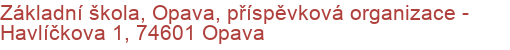 Základní škola, Opava, příspěvková organizace - Havlíčkova 1, 74601 Opava